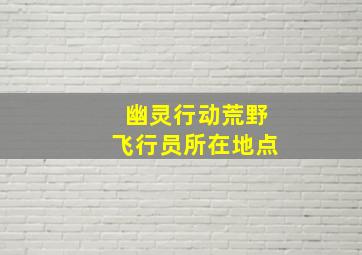 幽灵行动荒野
飞行员所在地点